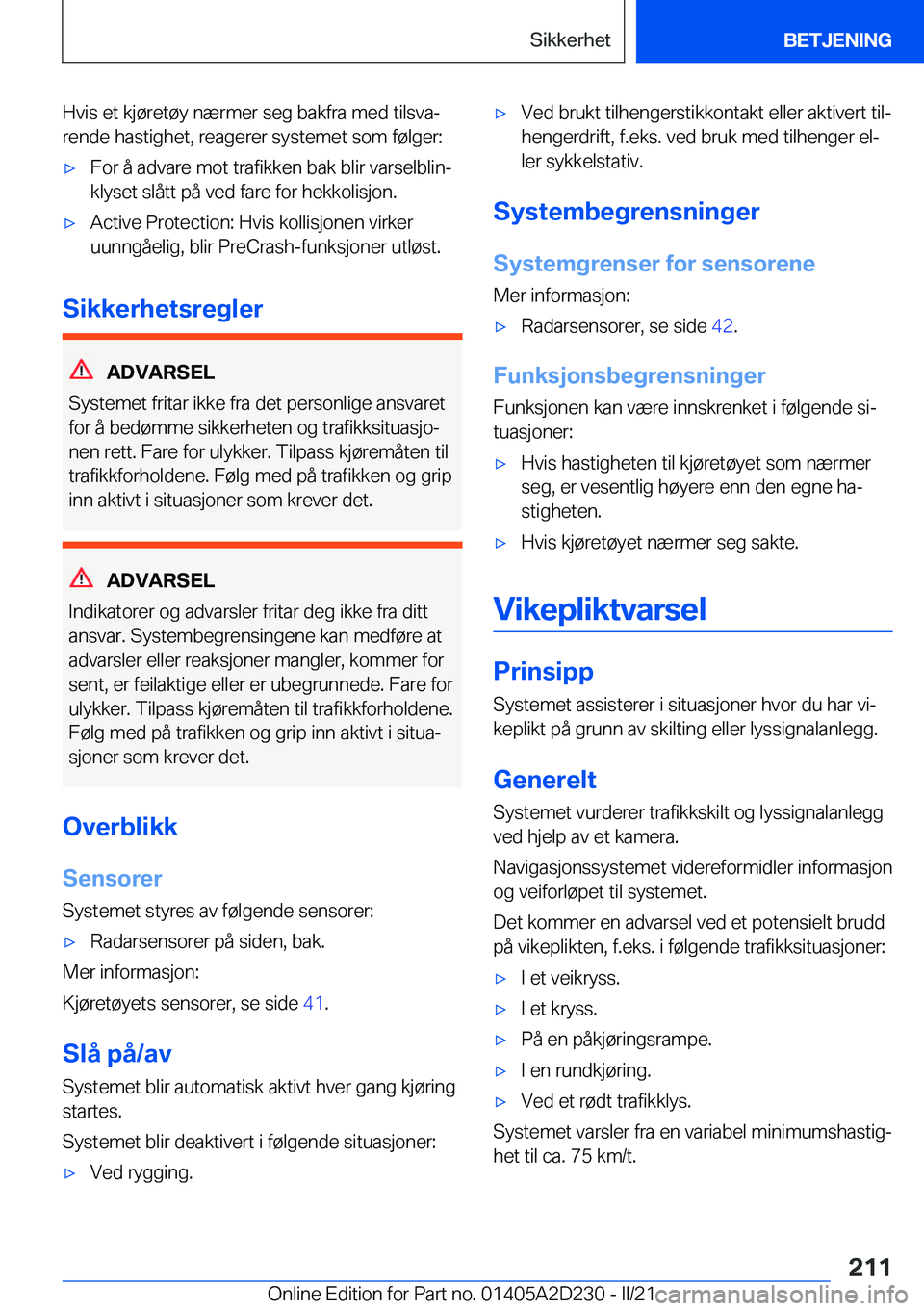 Sikkerhet

BETJENING

Hvis et kjøretøy nærmer seg bakfra med tilsvarende hastighet, reagerer systemet som følger:

▷ For å advare mot trafikken bak blir varselblinklyset slått på ved fare for hekkolisjon.

▷ Active Protection: Hvis kollisjonen virker uunngåelig, blir PreCrash-funksjoner utløst.

Sikkerhetsregler

ADVARSEL

Systemet fritar ikke fra det personlige ansvaret for å bedømme sikkerheten og trafikksituasjonen rett. Fare for ulykker. Tilpass kjøremåten til trafikkforholdene. Følg med på trafikken og grip inn aktivt i situasjoner som krever det.

ADVARSEL

Indikatorer og advarsler fritar deg ikke fra ditt ansvar. Systembegrensingene kan medføre at advarsler eller reaksjoner mangler, kommer for sent, er feilaktige eller er ubegrunnede. Fare for ulykker. Tilpass kjøremåten til trafikkforholdene. Følg med på trafikken og grip inn aktivt i situasjoner som krever det.

Overblikk

Sensorer

Systemet styres av følgende sensorer:

▷ Radarsensorer på siden, bak.

Mer informasjon:

Kjøretøyets sensorer, se side 41.

Slå på/av

Systemet blir automatisk aktivt hver gang kjøring startes.

Systemet blir deaktivert i følgende situasjoner:

▷ Ved rygging.

▷ Ved brukt tilhengerstikkontakt eller aktivert tilhengerdrift, f.eks. ved bruk med tilhenger eller sykkelstativ.

Systembegrensninger

Systemgrenser for sensorene

Mer informasjon:

▷ Radarsensorer, se side 42.

Funksjonsbegrensninger

Funksjonen kan være innskrenket i følgende situasjoner:

▷ Hvis hastigheten til kjøretøyet som nærmer seg, er vesentlig høyere enn den egne hastigheten.

▷ Hvis kjøretøyet nærmer seg sakte.

Vikepliktvarsel

Prinsipp

Systemet assisterer i situasjoner hvor du har vikeplikt på grunn av skilting eller lyssignalanlegg.

Generelt

Systemet vurderer trafikkskilt og lyssignalanlegg ved hjelp av et kamera.

Navigasjonssystemet videreformidler informasjon og veiforløpet til systemet.

Det kommer en advarsel ved et potensielt brudd på vikeplikten, f.eks. i følgende trafikksituasjoner:

▷ I et veikryss.

▷ I et kryss.

▷ På en påkjøringsrampe.

▷ I en rundkjøring.

▷ Ved et rødt trafikklys.

Systemet varsler fra en variabel minimumshastighet til ca. 75 km/t.

211

Online Edition for Part no. 01405A2D230 - II/21 carmanualsonline.info